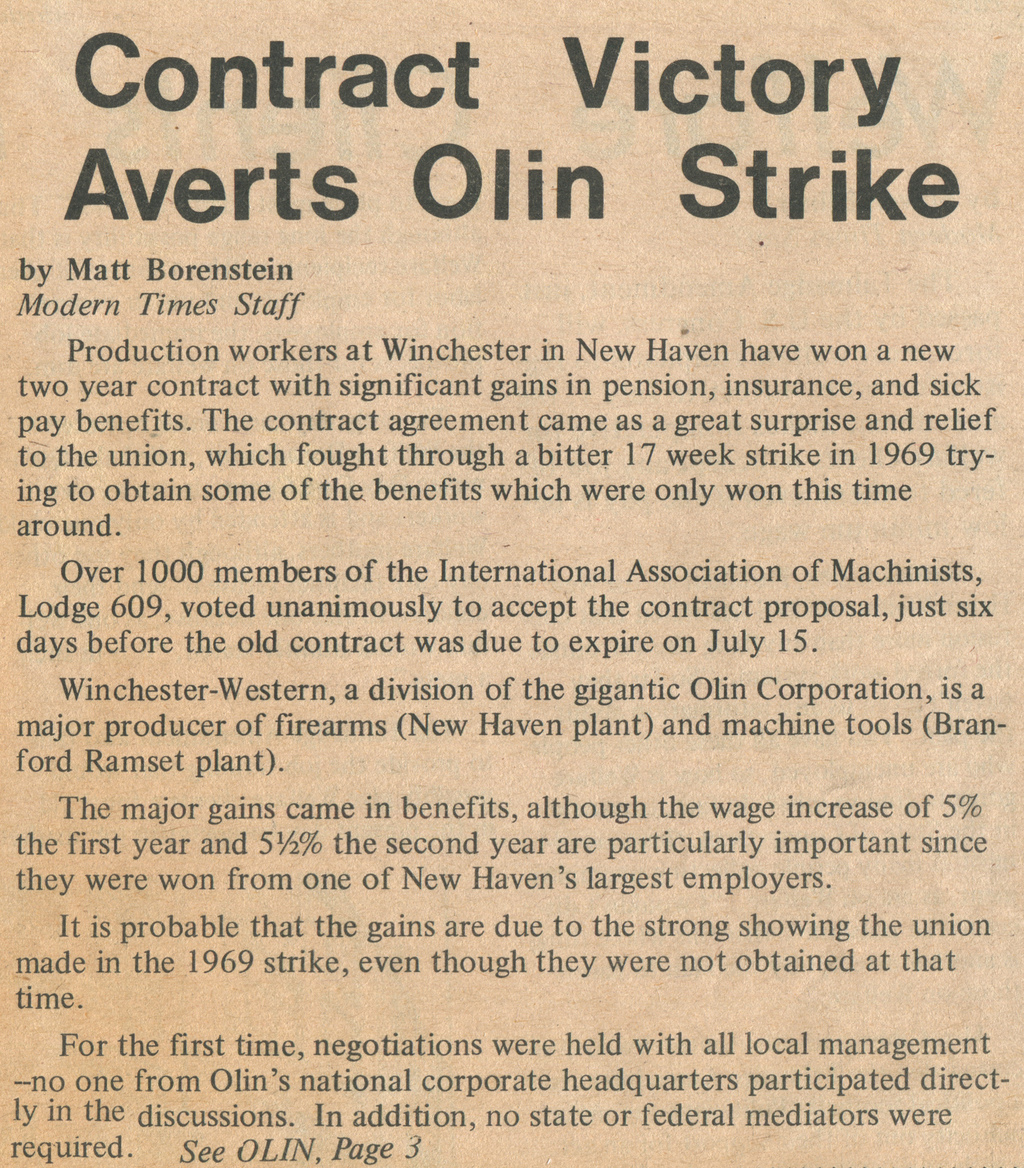 Contract Victory Averts Olin Strike

by Matt Borenstein
Modern Times Staff

Production workers at Winchester in New Haven have won a new two year contract with significant gains in pension, insurance, and sick pay benefits. The contract agreement came as a great surprise and relief to the union, which fought through a bitter 17 week strike in 1969 trying to obtain some of the benefits which were only won this time around.

Over 1000 members of the International Association of Machinists, Lodge 609, voted unanimously to accept the contract proposal, just six days before the old contract was due to expire on July 15.

Winchester-Western, a division of the gigantic Olin Corporation, is a major producer of firearms (New Haven plant) and machine tools (Branford Ramset plant).

The major gains came in benefits, although the wage increase of 5% the first year and 5½% the second year are particularly important since they were won from one of New Haven's largest employers.

It is probable that the gains are due to the strong showing the union made in the 1969 strike, even though they were not obtained at that time.

For the first time, negotiations were held with all local management --no one from Olin's national corporate headquarters participated directly in the discussions. In addition, no state or federal mediators were required. See OLIN, Page 3